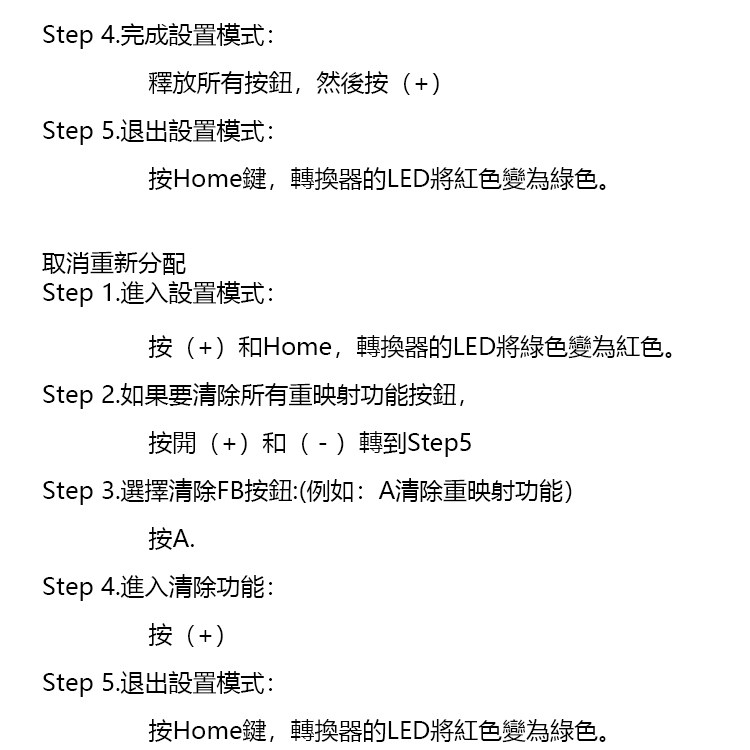 Step 4.完成設置模式：

釋放所有按鈕，然後按（+）

Step 5.退出設置模式：

按Home鍵，轉換器的LED將紅色變為綠色。

取消重新分配

Step 1.進入設置模式：

按（+）和Home，轉換器的LED將綠色變為紅色。

Step 2.如果要清除所有重映射功能按鈕，

按開（+）和（-）轉到Step5

Step 3.選擇清除FB按鈕:(例如：A清除重映射功能)

按A.

Step 4.進入清除功能：

按（+）

Step 5.退出設置模式：

按Home鍵，轉換器的LED將紅色變為綠色。